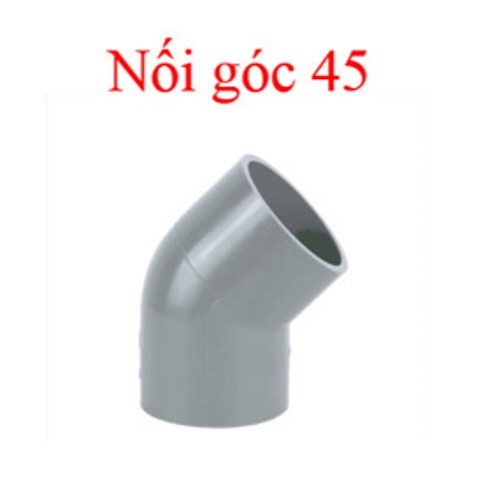 Nối góc 45